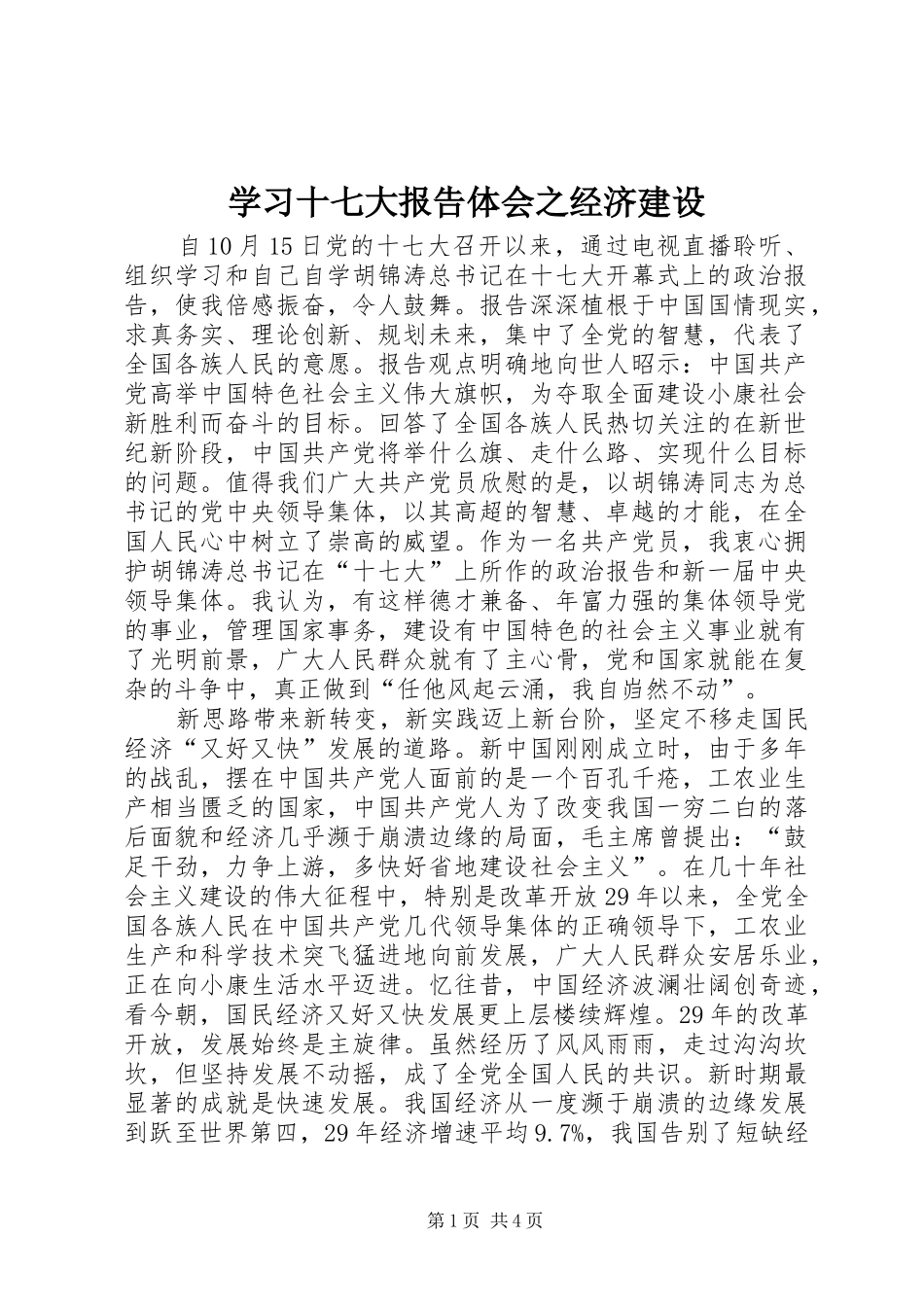 学习十七大报告体会之经济建设

自10月15日党的十七大召开以来，通过电视直播聆听、组织学习和自己自学胡锦涛总书记在十七大开幕式上的政治报告，使我倍感振奋，令人鼓舞。报告深深植根于中国国情现实，求真务实、理论创新、规划未来，集中了全党的智慧，代表了全国各族人民的意愿。报告观点明确地向世人昭示：中国共产党高举中国特色社会主义伟大旗帜，为夺取全面建设小康社会新胜利而奋斗的目标。回答了全国各族人民热切关注的在新世纪新阶段，中国共产党将举什么旗、走什么路、实现什么目标的问题。值得我们广大共产党员欣慰的是，以胡锦涛同志为总书记的党中央领导集体，以其高超的智慧、卓越的才能，在全国人民心中树立了崇高的威望。作为一名共产党员，我衷心拥护胡锦涛总书记在“十七大”上所作的政治报告和新一届中央领导集体。我认为，有这样德才兼备、年富力强的集体领导党的事业，管理国家事务，建设有中国特色的社会主义事业就有了光明前景，广大人民群众就有了主心骨，党和国家就能在复杂的斗争中，真正做到“任他风起云涌，我自岿然不动”。

新思路带来新转变，新实践迈上新台阶，坚定不移走国民经济“又好又快”发展的道路。新中国刚刚成立时，由于多年的战乱，摆在中国共产党人面前的是一个百孔千疮，工农业生产相当匮乏的国家，中国共产党人为了改变我国一穷二白的落后面貌和经济几乎濒于崩溃边缘的局面，毛主席曾提出：“鼓足干劲，力争上游，多快好省地建设社会主义”。在几十年社会主义建设的伟大征程中，特别是改革开放29年以来，全党全国各族人民在中国共产党几代领导集体的正确领导下，工农业生产和科学技术突飞猛进地向前发展，广大人民群众安居乐业，正在向小康生活水平迈进。忆往昔，中国经济波澜壮阔创奇迹，看今朝，国民经济又好又快发展更上层楼续辉煌。29年的改革开放，发展始终是主旋律。虽然经历了风风雨雨，走过沟沟坎坎，但坚持发展不动摇，成了全党全国人民的共识。新时期最显著的成就是快速发展。我国经济从一度濒于崩溃的边缘发展到跃至世界第四，29年经济增速平均9.7%，我国告别了短缺经

第1页 共4页